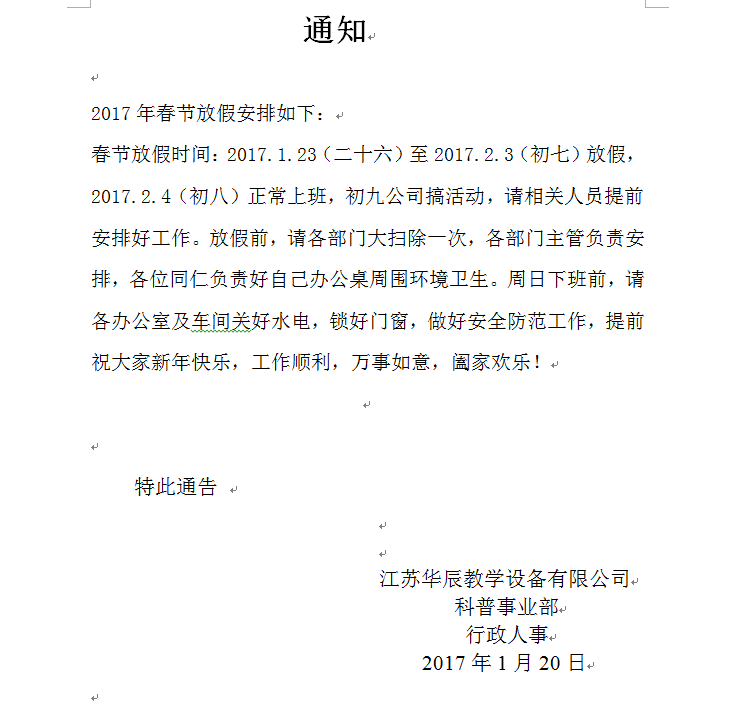 通知

2017 年春节放假安排如下：

春节放假时间：2017.1.23（二十六）至 2017.2.3（初七）放假，2017.2.4（初八）正常上班，初九公司搞活动，请相关人员提前安排好工作。放假前，请各部门大扫除一次，各部门主管负责安排，各位同仁负责好自己办公桌周围环境卫生。周日下班前，请各办公室及车间关好水电，锁好门窗，做好安全防范工作，提前祝大家新年快乐，工作顺利，万事如意，阖家欢乐！

特此通告

江苏华辰教学设备有限公司
科普事业部
行政人事
2017 年 1 月 20 日